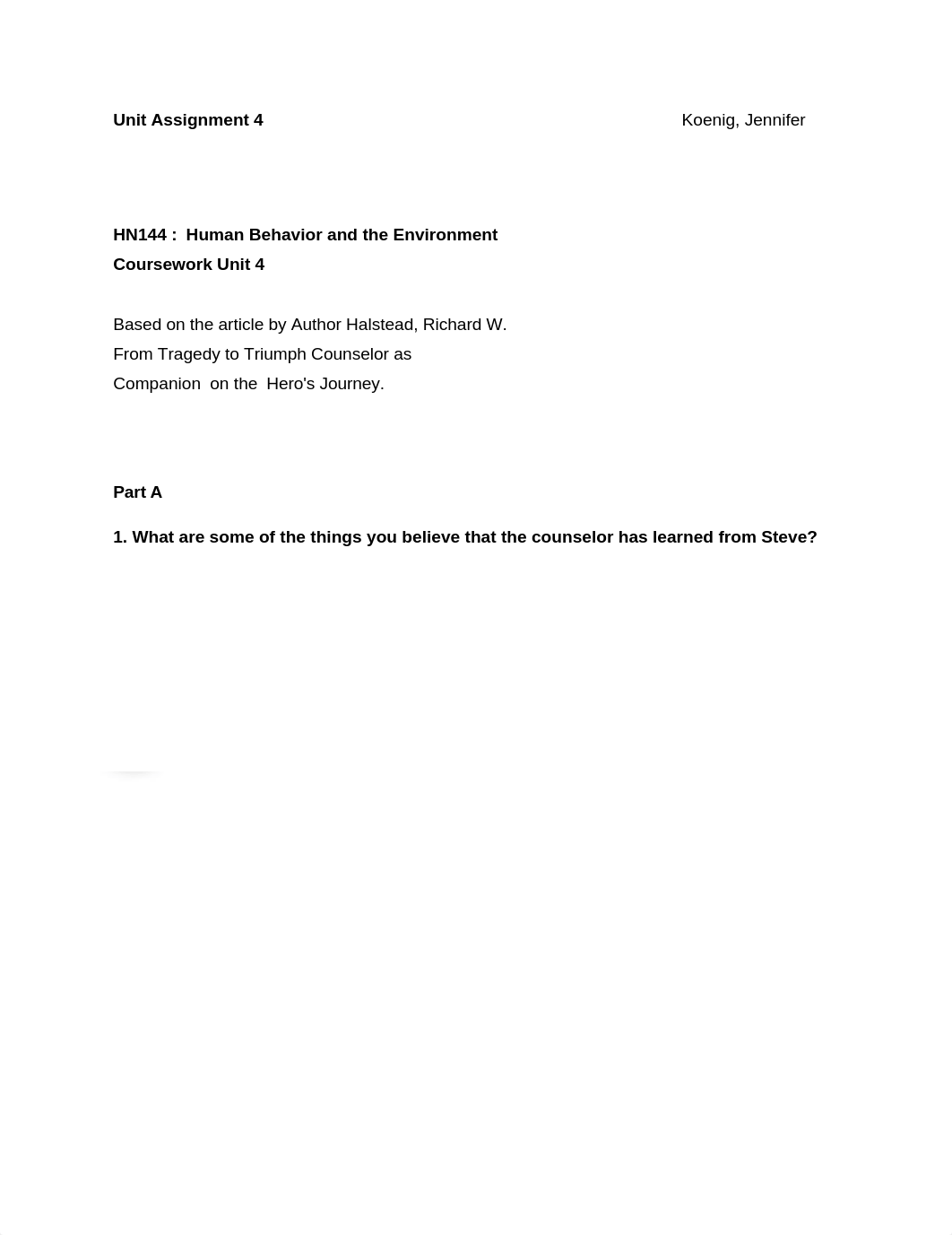 Unit Assignment 4

Koenig, Jennifer

HN144 : Human Behavior and the Environment
Coursework Unit 4

Based on the article by Author Halstead, Richard W.
From Tragedy to Triumph Counselor as
Companion on the Hero's Journey.

Part A

1. What are some of the things you believe that the counselor has learned from Steve?